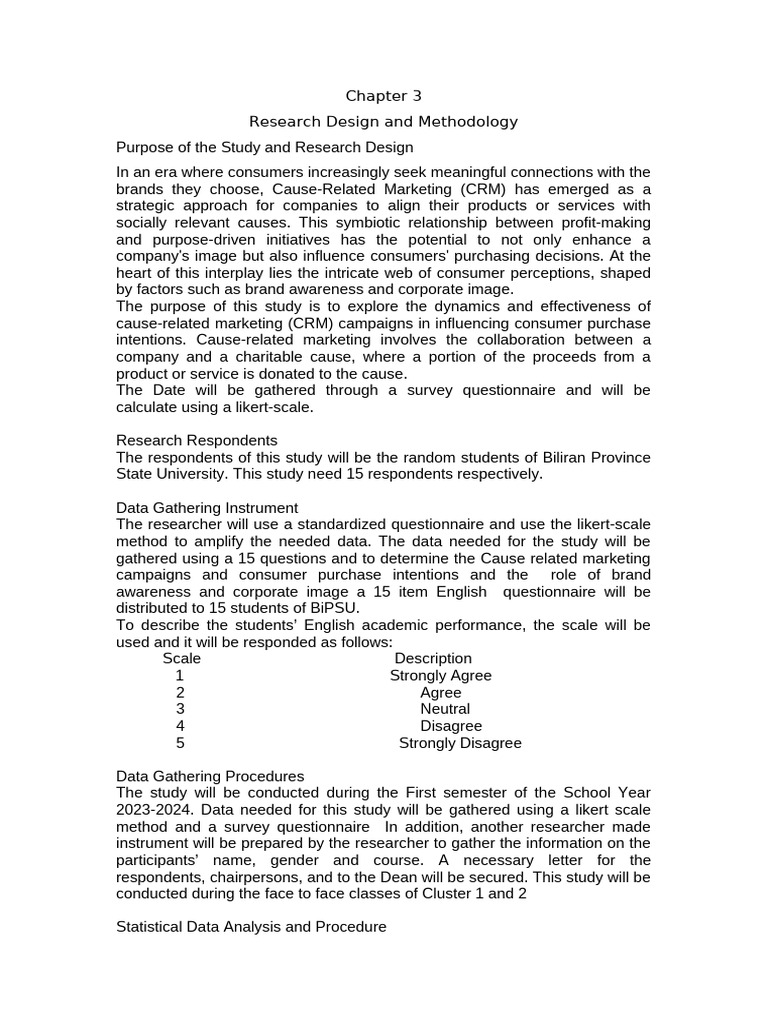 Chapter 3

Research Design and Methodology

Purpose of the Study and Research Design

In an era where consumers increasingly seek meaningful connections with the brands they choose, Cause-Related Marketing (CRM) has emerged as a strategic approach for companies to align their products or services with socially relevant causes. This symbiotic relationship between profit-making and purpose-driven initiatives has the potential to not only enhance a company's image but also influence consumers' purchasing decisions. At the heart of this interplay lies the intricate web of consumer perceptions, shaped by factors such as brand awareness and corporate image.
The purpose of this study is to explore the dynamics and effectiveness of cause-related marketing (CRM) campaigns in influencing consumer purchase intentions. Cause-related marketing involves the collaboration between a company and a charitable cause, where a portion of the proceeds from a product or service is donated to the cause.
The Date will be gathered through a survey questionnaire and will be calculate using a likert-scale.

Research Respondents
The respondents of this study will be the random students of Biliran Province State University. This study need 15 respondents respectively.

Data Gathering Instrument
The researcher will use a standardized questionnaire and use the likert-scale method to amplify the needed data. The data needed for the study will be gathered using a 15 questions and to determine the Cause related marketing campaigns and consumer purchase intentions and the role of brand awareness and corporate image a 15 item English questionnaire will be distributed to 15 students of BiPSU.
To describe the students' English academic performance, the scale will be used and it will be responded as follows:

| Scale | Description |
|---|---|
| 1 | Strongly Agree |
| 2 | Agree |
| 3 | Neutral |
| 4 | Disagree |
| 5 | Strongly Disagree |

Data Gathering Procedures
The study will be conducted during the First semester of the School Year 2023-2024. Data needed for this study will be gathered using a likert scale method and a survey questionnaire In addition, another researcher made instrument will be prepared by the researcher to gather the information on the participants' name, gender and course. A necessary letter for the respondents, chairpersons, and to the Dean will be secured. This study will be conducted during the face to face classes of Cluster 1 and 2

Statistical Data Analysis and Procedure